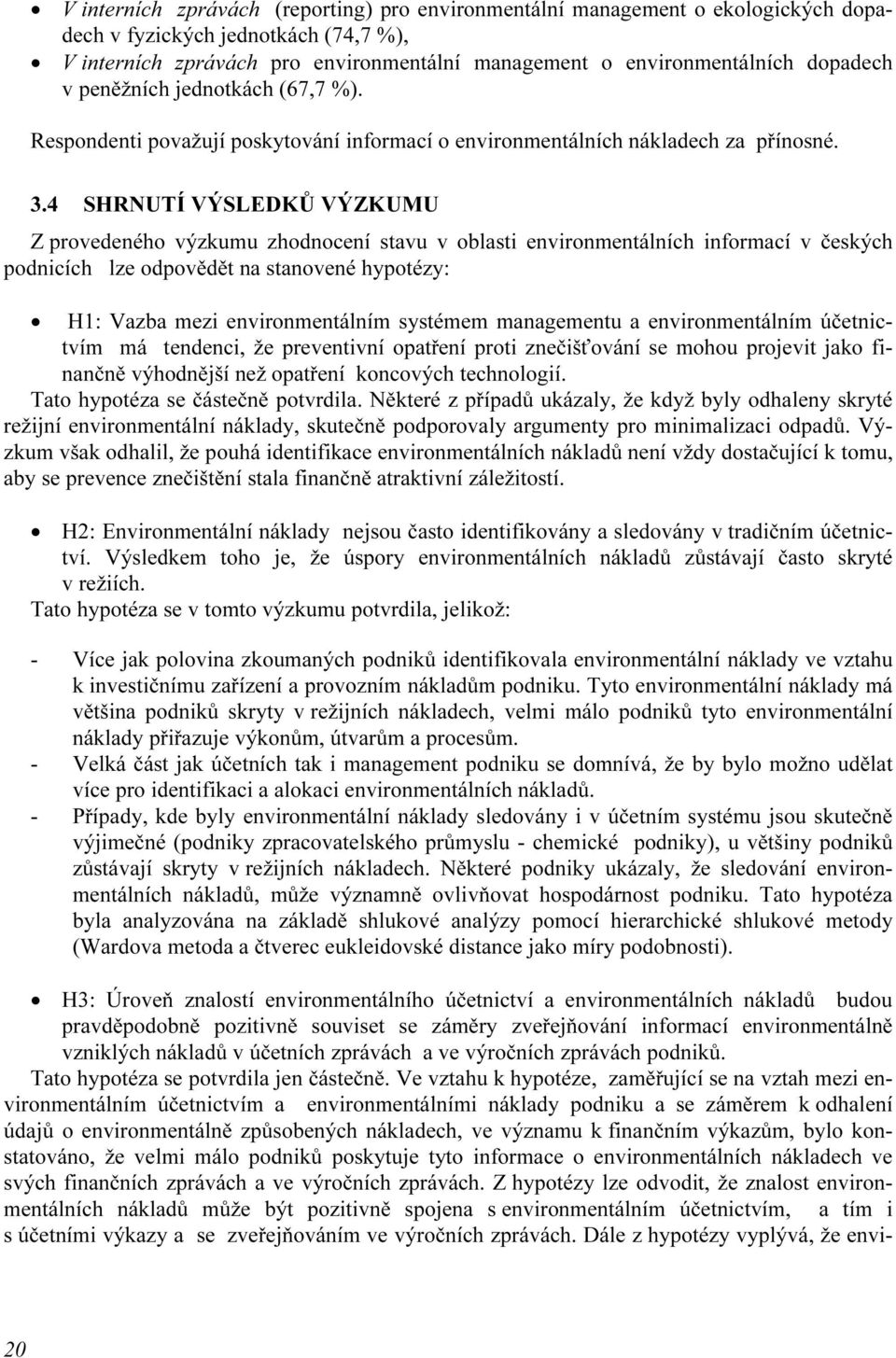 • V interních zprávách (reporting) pro environmentální management o ekologických dopadech v fyzických jednotkách (74,7 %),
• V interních zprávách pro environmentální management o environmentálních dopadech v peněžních jednotkách (67,7 %).

Respondenti považují poskytování informací o environmentálních nákladech za přínosné.

3.4 SHRNUTÍ VÝSLEDKŮ VÝZKUMU

Z provedeného výzkumu zhodnocení stavu v oblasti environmentálních informací v českých podnicích lze odpovědět na stanovené hypotézy:

• H1: Vazba mezi environmentálním systémem managementu a environmentálním účetnictvím má tendenci, že preventivní opatření proti znečišťování se mohou projevit jako finančně výhodnější než opatření koncových technologií.
Tato hypotéza se částečně potvrdila. Některé z případů ukázaly, že když byly odhaleny skryté režijní environmentální náklady, skutečně podporovaly argumenty pro minimalizaci odpadů. Výzkum však odhalil, že pouhá identifikace environmentálních nákladů není vždy dostačující k tomu, aby se prevence znečištění stala finančně atraktivní záležitostí.

• H2: Environmentální náklady nejsou často identifikovány a sledovány v tradičním účetnictví. Výsledkem toho je, že úspory environmentálních nákladů zůstávají často skryté v režiích.
Tato hypotéza se v tomto výzkumu potvrdila, jelikož:

- Více jak polovina zkoumaných podniků identifikovala environmentální náklady ve vztahu k investičnímu zařízení a provozním nákladům podniku. Tyto environmentální náklady má většina podniků skryty v režijních nákladech, velmi málo podniků tyto environmentální náklady přiřazuje výkonům, útvarům a procesům.
- Velká část jak účetních tak i management podniku se domnívá, že by bylo možno udělat více pro identifikaci a alokaci environmentálních nákladů.
- Případy, kde byly environmentální náklady sledovány i v účetním systému jsou skutečně výjimečné (podniky zpracovatelského průmyslu - chemické podniky), u většiny podniků zůstávají skryty v režijních nákladech. Některé podniky ukázaly, že sledování environmentálních nákladů, může významně ovlivňovat hospodárnost podniku. Tato hypotéza byla analyzována na základě shlukové analýzy pomocí hierarchické shlukové metody (Wardova metoda a čtverec eukleidovské distance jako míry podobnosti).

• H3: Úroveň znalostí environmentálního účetnictví a environmentálních nákladů budou pravděpodobně pozitivně souviset se záměry zveřejňování informací environmentálně vzniklých nákladů v účetních zprávách a ve výročních zprávách podniků.
Tato hypotéza se potvrdila jen částečně. Ve vztahu k hypotéze, zaměřující se na vztah mezi environmentálním účetnictvím a environmentálními náklady podniku a se záměrem k odhalení údajů o environmentálně způsobených nákladech, ve významu k finančním výkazům, bylo konstatováno, že velmi málo podniků poskytuje tyto informace o environmentálních nákladech ve svých finančních zprávách a ve výročních zprávách. Z hypotézy lze odvodit, že znalost environmentálních nákladů může být pozitivně spojena s environmentálním účetnictvím, a tím i s účetními výkazy a se zveřejňováním ve výročních zprávách. Dále z hypotézy vyplývá, že envi-

20